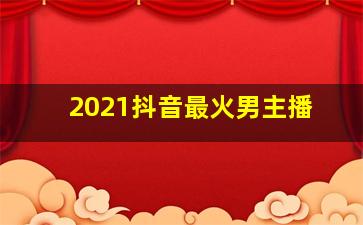 2021抖音最火男主播